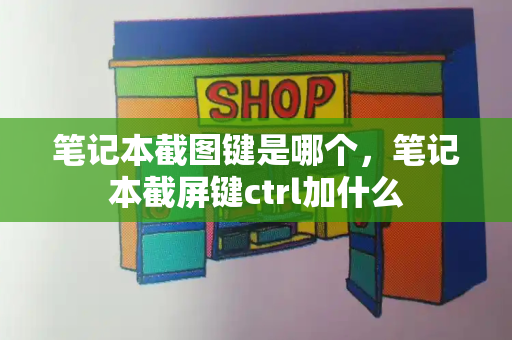 SHOP

笔记本截图键是哪个，笔记本截屏键ctrl加什么